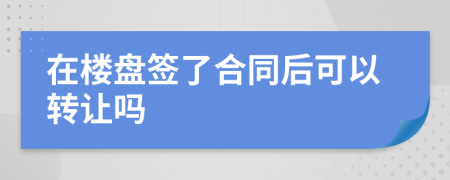 在楼盘签了合同后可以转让吗